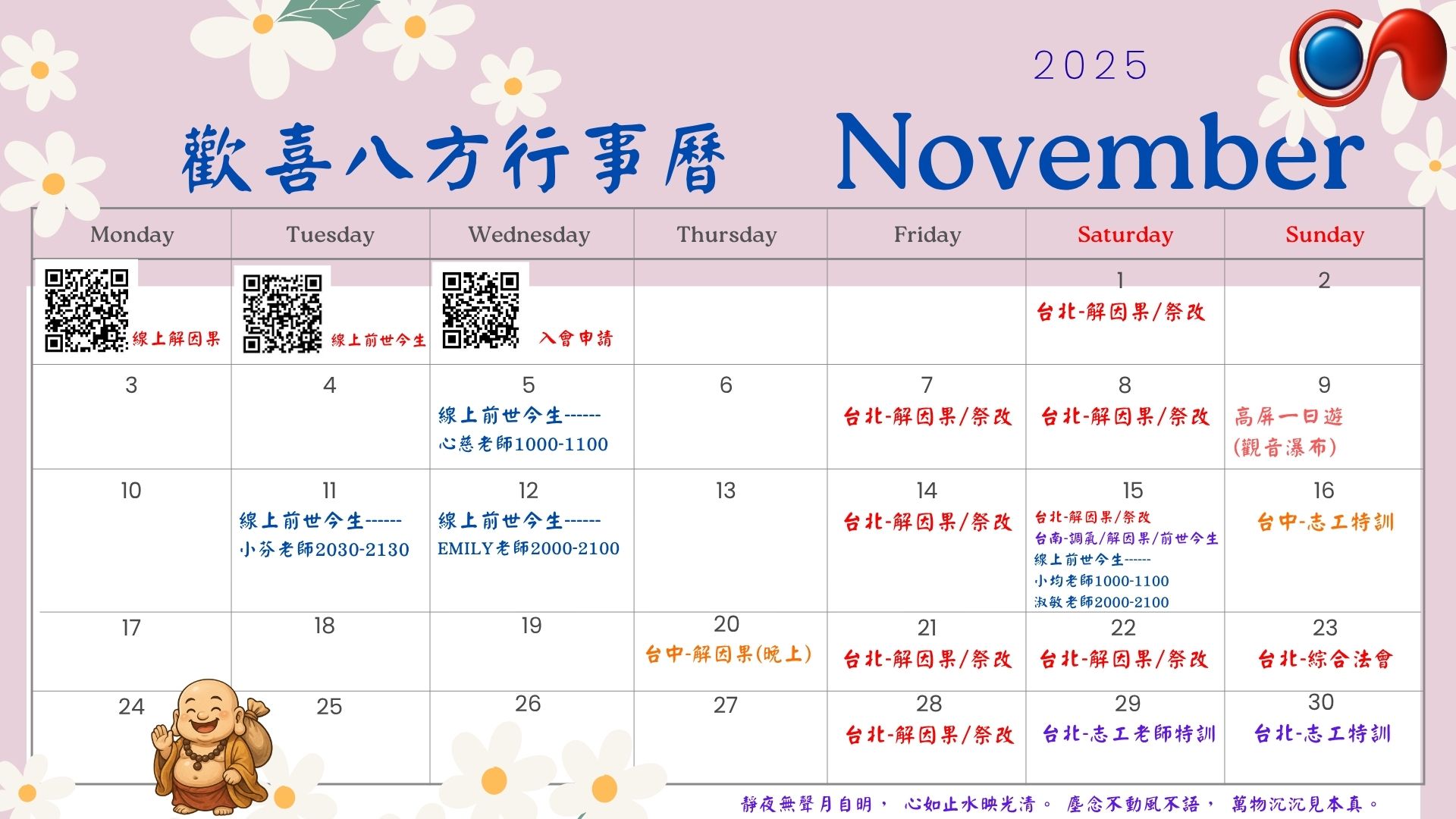 2025

歡喜八方行事曆 November

| Monday | Tuesday | Wednesday | Thursday | Friday | Saturday | Sunday |
|---|---|---|---|---|---|---|
| 線上解因果 | 線上前世今生 | 入會申請 | | | 1 台北-解因果/祭改 | 2 |
| 3 | 4 | 5 線上前世今生------ 心慈老師1000-1100 | 6 | 7 台北-解因果/祭改 | 8 台北-解因果/祭改 | 9 高屏一日遊 (觀音瀑布) |
| 10 | 11 線上前世今生------ 小芬老師2030-2130 | 12 線上前世今生------ EMILY老師2000-2100 | 13 | 14 台北-解因果/祭改 | 15 台北-解因果/祭改 台南-調氣/解因果/前世今生 線上前世今生------ 小均老師1000-1100 淑敏老師2000-2100 | 16 台中-志工特訓 |
| 17 | 18 | 19 | 20 台中-解因果(晚上) | 21 台北-解因果/祭改 | 22 台北-解因果/祭改 | 23 台北-綜合法會 |
| 24 | 25 | 26 | 27 | 28 台北-解因果/祭改 | 29 台北-志工老師特訓 | 30 台北-志工特訓 |

靜夜無聲月自明， 心如止水映光清。 塵念不動風不語， 萬物沉沉見本真。